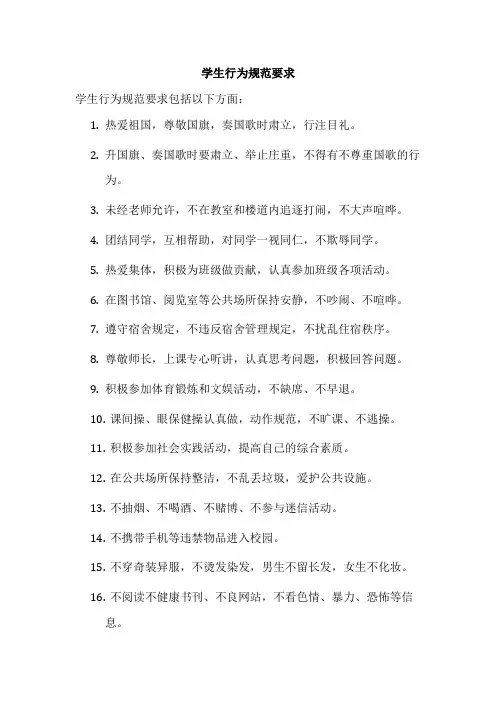 学生行为规范要求

学生行为规范要求包括以下方面：

1. 热爱祖国，尊敬国旗，奏国歌时肃立，行注目礼。

2. 升国旗、奏国歌时要肃立、举止庄重，不得有不尊重国歌的行为。

3. 未经老师允许，不在教室和楼道内追逐打闹，不大声喧哗。

4. 团结同学，互相帮助，对同学一视同仁，不欺辱同学。

5. 热爱集体，积极为班级做贡献，认真参加班级各项活动。

6. 在图书馆、阅览室等公共场所保持安静，不吵闹、不喧哗。

7. 遵守宿舍规定，不违反宿舍管理规定，不扰乱住宿秩序。

8. 尊敬师长，上课专心听讲，认真思考问题，积极回答问题。

9. 积极参加体育锻炼和文娱活动，不缺席、不早退。

10. 课间操、眼保健操认真做，动作规范，不旷课、不逃操。

11. 积极参加社会实践活动，提高自己的综合素质。

12. 在公共场所保持整洁，不乱丢垃圾，爱护公共设施。

13. 不抽烟、不喝酒、不赌博、不参与迷信活动。

14. 不携带手机等违禁物品进入校园。

15. 不穿奇装异服，不烫发染发，男生不留长发，女生不化妆。

16. 不阅读不健康书刊、不良网站，不看色情、暴力、恐怖等信息。